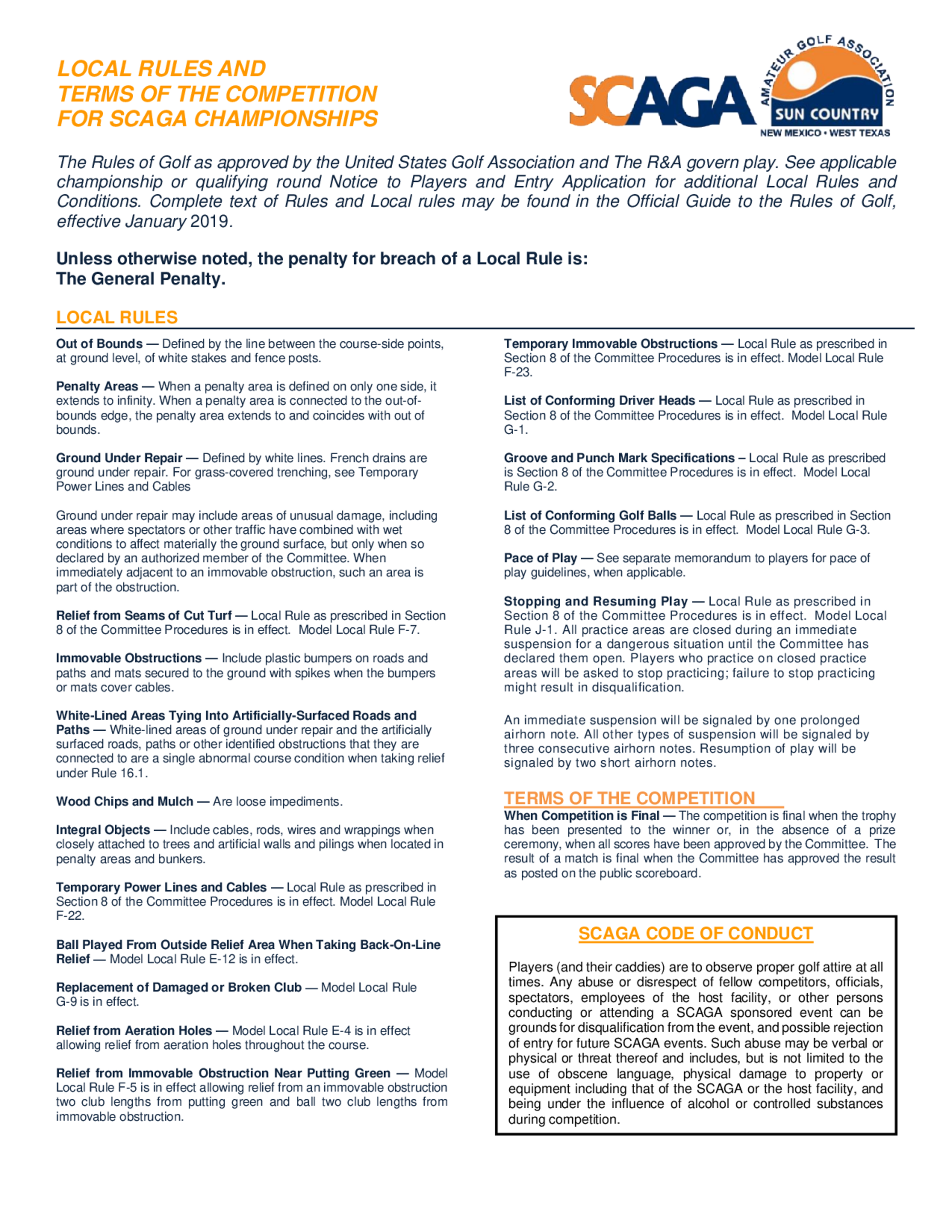 LOCAL RULES AND
TERMS OF THE COMPETITION
FOR SCAGA CHAMPIONSHIPS

SCAGA
AMATEUR GOLF ASSOCIATION
SUN COUNTRY
NEW MEXICO • WEST TEXAS

The Rules of Golf as approved by the United States Golf Association and The R&A govern play. See applicable championship or qualifying round Notice to Players and Entry Application for additional Local Rules and Conditions. Complete text of Rules and Local rules may be found in the Official Guide to the Rules of Golf, effective January 2019.

Unless otherwise noted, the penalty for breach of a Local Rule is:
The General Penalty.

LOCAL RULES

Out of Bounds — Defined by the line between the course-side points, at ground level, of white stakes and fence posts.

Penalty Areas — When a penalty area is defined on only one side, it extends to infinity. When a penalty area is connected to the out-of-bounds edge, the penalty area extends to and coincides with out of bounds.

Ground Under Repair — Defined by white lines. French drains are ground under repair. For grass-covered trenching, see Temporary Power Lines and Cables

Ground under repair may include areas of unusual damage, including areas where spectators or other traffic have combined with wet conditions to affect materially the ground surface, but only when so declared by an authorized member of the Committee. When immediately adjacent to an immovable obstruction, such an area is part of the obstruction.

Relief from Seams of Cut Turf — Local Rule as prescribed in Section 8 of the Committee Procedures is in effect. Model Local Rule F-7.

Immovable Obstructions — Include plastic bumpers on roads and paths and mats secured to the ground with spikes when the bumpers or mats cover cables.

White-Lined Areas Tying Into Artificially-Surfaced Roads and Paths — White-lined areas of ground under repair and the artificially surfaced roads, paths or other identified obstructions that they are connected to are a single abnormal course condition when taking relief under Rule 16.1.

Wood Chips and Mulch — Are loose impediments.

Integral Objects — Include cables, rods, wires and wrappings when closely attached to trees and artificial walls and pilings when located in penalty areas and bunkers.

Temporary Power Lines and Cables — Local Rule as prescribed in Section 8 of the Committee Procedures is in effect. Model Local Rule F-22.

Ball Played From Outside Relief Area When Taking Back-On-Line Relief — Model Local Rule E-12 is in effect.

Replacement of Damaged or Broken Club — Model Local Rule G-9 is in effect.

Relief from Aeration Holes — Model Local Rule E-4 is in effect allowing relief from aeration holes throughout the course.

Relief from Immovable Obstruction Near Putting Green — Model Local Rule F-5 is in effect allowing relief from an immovable obstruction two club lengths from putting green and ball two club lengths from immovable obstruction.

Temporary Immovable Obstructions — Local Rule as prescribed in Section 8 of the Committee Procedures is in effect. Model Local Rule F-23.

List of Conforming Driver Heads — Local Rule as prescribed in Section 8 of the Committee Procedures is in effect. Model Local Rule G-1.

Groove and Punch Mark Specifications – Local Rule as prescribed is Section 8 of the Committee Procedures is in effect. Model Local Rule G-2.

List of Conforming Golf Balls — Local Rule as prescribed in Section 8 of the Committee Procedures is in effect. Model Local Rule G-3.

Pace of Play — See separate memorandum to players for pace of play guidelines, when applicable.

Stopping and Resuming Play — Local Rule as prescribed in Section 8 of the Committee Procedures is in effect. Model Local Rule J-1. All practice areas are closed during an immediate suspension for a dangerous situation until the Committee has declared them open. Players who practice on closed practice areas will be asked to stop practicing; failure to stop practicing might result in disqualification.

An immediate suspension will be signaled by one prolonged airhorn note. All other types of suspension will be signaled by three consecutive airhorn notes. Resumption of play will be signaled by two short airhorn notes.

TERMS OF THE COMPETITION

When Competition is Final — The competition is final when the trophy has been presented to the winner or, in the absence of a prize ceremony, when all scores have been approved by the Committee. The result of a match is final when the Committee has approved the result as posted on the public scoreboard.

SCAGA CODE OF CONDUCT

Players (and their caddies) are to observe proper golf attire at all times. Any abuse or disrespect of fellow competitors, officials, spectators, employees of the host facility, or other persons conducting or attending a SCAGA sponsored event can be grounds for disqualification from the event, and possible rejection of entry for future SCAGA events. Such abuse may be verbal or physical or threat thereof and includes, but is not limited to the use of obscene language, physical damage to property or equipment including that of the SCAGA or the host facility, and being under the influence of alcohol or controlled substances during competition.